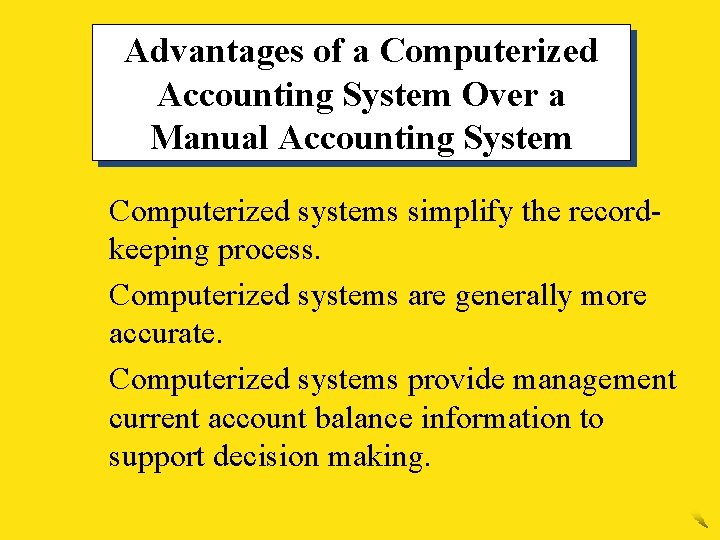 Advantages of a Computerized Accounting System Over a Manual Accounting System

Computerized systems simplify the record-keeping process.

Computerized systems are generally more accurate.

Computerized systems provide management current account balance information to support decision making.